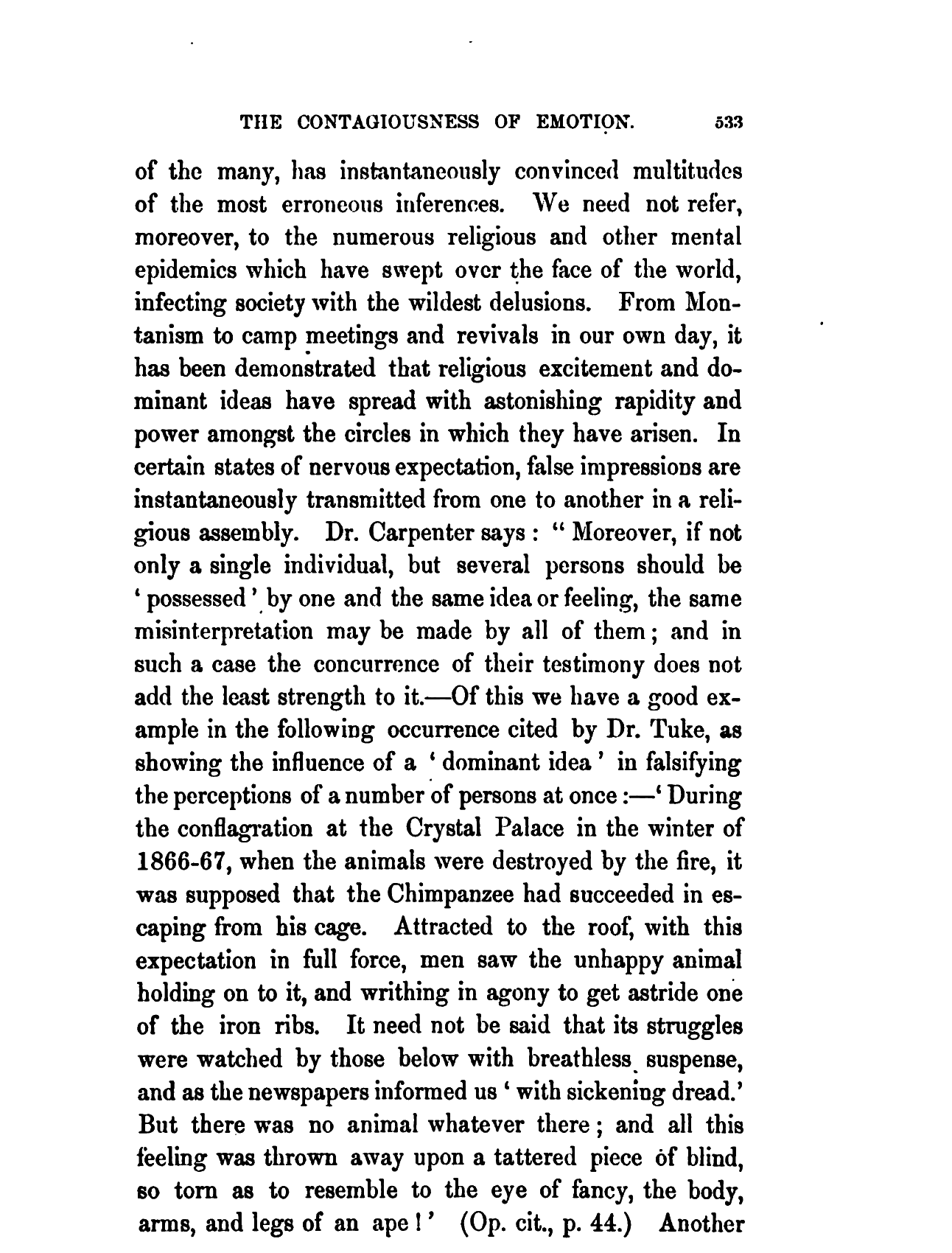 THE CONTAGIOUSNESS OF EMOTION. 533

of the many, has instantaneously convinced multitudes of the most erroneous inferences. We need not refer, moreover, to the numerous religious and other mental epidemics which have swept over the face of the world, infecting society with the wildest delusions. From Montanism to camp meetings and revivals in our own day, it has been demonstrated that religious excitement and dominant ideas have spread with astonishing rapidity and power amongst the circles in which they have arisen. In certain states of nervous expectation, false impressions are instantaneously transmitted from one to another in a religious assembly. Dr. Carpenter says: "Moreover, if not only a single individual, but several persons should be 'possessed' by one and the same idea or feeling, the same misinterpretation may be made by all of them; and in such a case the concurrence of their testimony does not add the least strength to it.—Of this we have a good example in the following occurrence cited by Dr. Tuke, as showing the influence of a 'dominant idea' in falsifying the perceptions of a number of persons at once:—'During the conflagration at the Crystal Palace in the winter of 1866-67, when the animals were destroyed by the fire, it was supposed that the Chimpanzee had succeeded in escaping from his cage. Attracted to the roof, with this expectation in full force, men saw the unhappy animal holding on to it, and writhing in agony to get astride one of the iron ribs. It need not be said that its struggles were watched by those below with breathless suspense, and as the newspapers informed us 'with sickening dread.' But there was no animal whatever there; and all this feeling was thrown away upon a tattered piece of blind, so torn as to resemble to the eye of fancy, the body, arms, and legs of an ape!' (Op. cit., p. 44.) Another